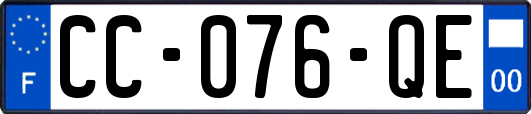 F
CC-076-QE
00